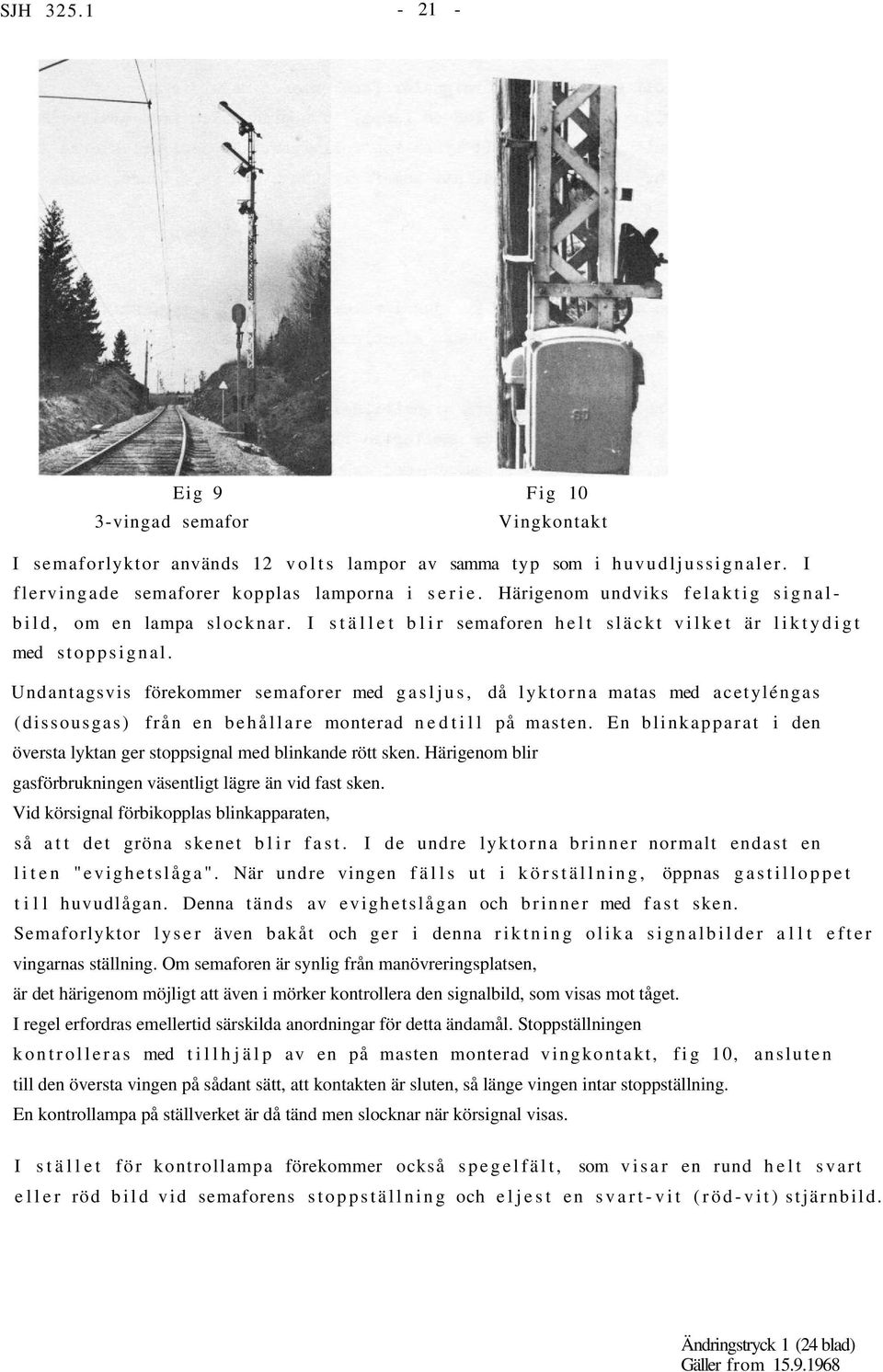 SJH 325.1 - 21 -

Eig 9
3-vingad semafor

Fig 10
Vingkontakt

I semaforlyktor används 12 volts lampor av samma typ som i huvudljussignaler. I flervingade semaforer kopplas lamporna i serie. Härigenom undviks felaktig signalbild, om en lampa slocknar. I stället blir semaforen helt släckt vilket är liktydigt med stoppsignal.

Undantagsvis förekommer semaforer med gasljus, då lyktorna matas med acetyléngas (dissousgas) från en behållare monterad nedtill på masten. En blinkapparat i den översta lyktan ger stoppsignal med blinkande rött sken. Härigenom blir gasförbrukningen väsentligt lägre än vid fast sken. Vid körsignal förbikopplas blinkapparaten, så att det gröna skenet blir fast. I de undre lyktorna brinner normalt endast en liten "evighetslåga". När undre vingen fälls ut i körställning, öppnas gastilloppet till huvudlågan. Denna tänds av evighetslågan och brinner med fast sken. Semaforlyktor lyser även bakåt och ger i denna riktning olika signalbilder allt efter vingarnas ställning. Om semaforen är synlig från manövreringsplatsen, är det härigenom möjligt att även i mörker kontrollera den signalbild, som visas mot tåget. I regel erfordras emellertid särskilda anordningar för detta ändamål. Stoppställningen kontrolleras med tillhjälp av en på masten monterad vingkontakt, fig 10, ansluten till den översta vingen på sådant sätt, att kontakten är sluten, så länge vingen intar stoppställning. En kontrollampa på ställverket är då tänd men slocknar när körsignal visas.

I stället för kontrollampa förekommer också spegelfält, som visar en rund helt svart eller röd bild vid semaforens stoppställning och eljest en svart-vit (röd-vit) stjärnbild.

Ändringstryck 1 (24 blad)
Gäller from 15.9.1968